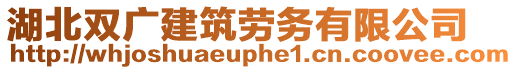 湖北双广建筑劳务有限公司
http://whjoshuaeuphe1.cn.coovee.com